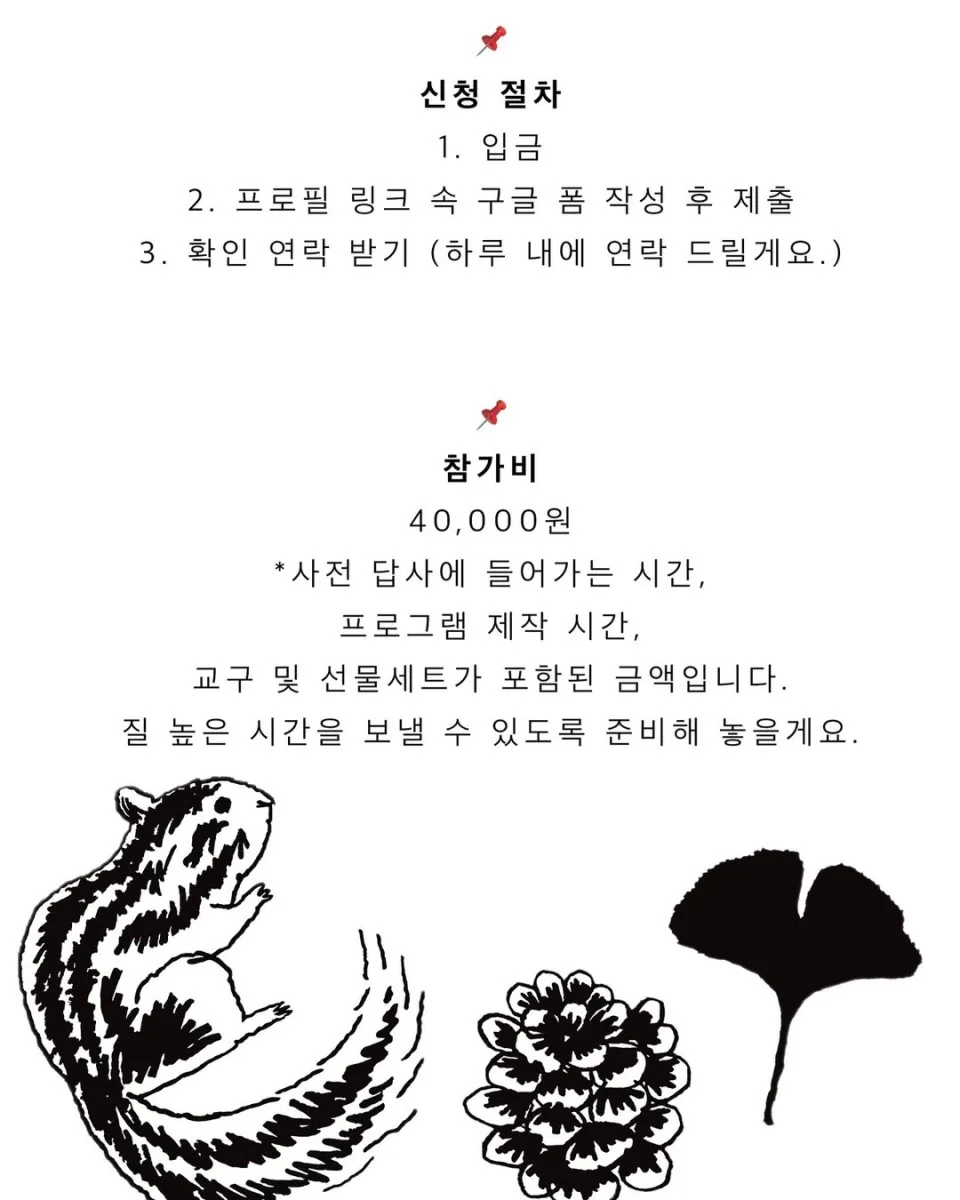 📌
신청 절차
1. 입금
2. 프로필 링크 속 구글 폼 작성 후 제출
3. 확인 연락 받기 (하루 내에 연락 드릴게요.)

📌
참가비
40,000원
*사전 답사에 들어가는 시간,
프로그램 제작 시간,
교구 및 선물세트가 포함된 금액입니다.
질 높은 시간을 보낼 수 있도록 준비해 놓을게요.